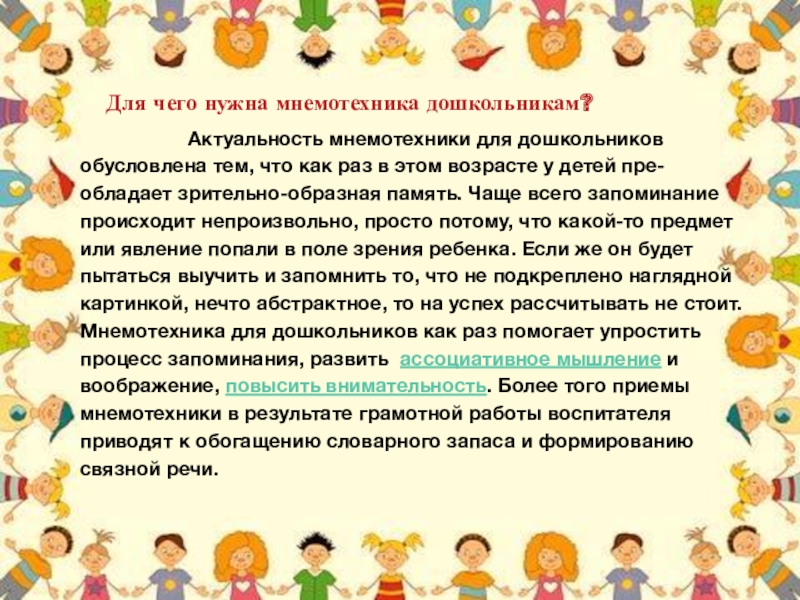 Для чего нужна мнемотехника дошкольникам?

Актуальность мнемотехники для дошкольников обусловлена тем, что как раз в этом возрасте у детей преобладает зрительно-образная память. Чаще всего запоминание происходит непроизвольно, просто потому, что какой-то предмет или явление попали в поле зрения ребенка. Если же он будет пытаться выучить и запомнить то, что не подкреплено наглядной картинкой, нечто абстрактное, то на успех рассчитывать не стоит. Мнемотехника для дошкольников как раз помогает упростить процесс запоминания, развить ассоциативное мышление и воображение, повысить внимательность. Более того приемы мнемотехники в результате грамотной работы воспитателя приводят к обогащению словарного запаса и формированию связной речи.